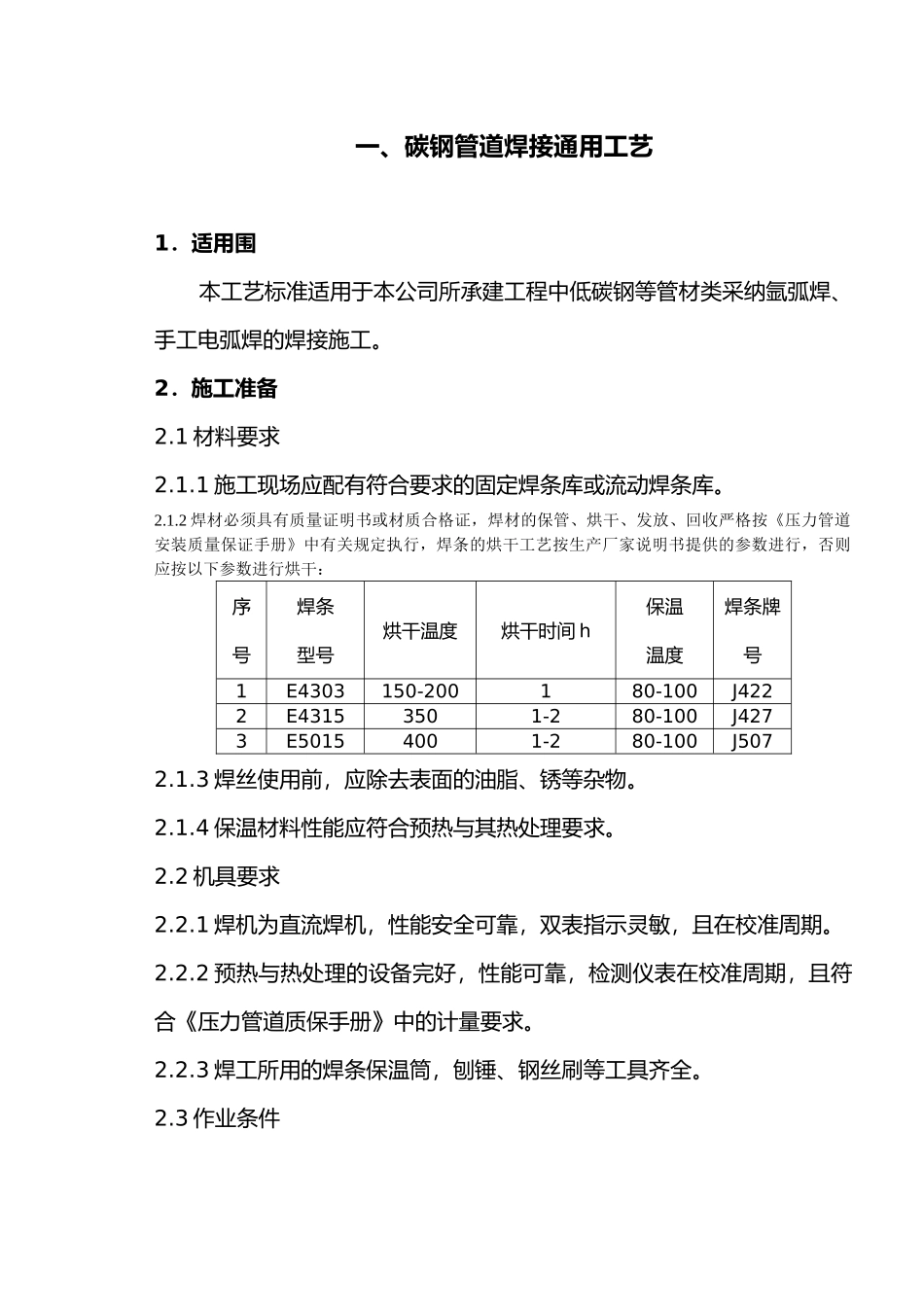 一、碳钢管道焊接通用工艺

1．适用围

本工艺标准适用于本公司所承建工程中低碳钢等管材类采纳氩弧焊、手工电弧焊的焊接施工。

2．施工准备

2.1 材料要求

2.1.1 施工现场应配有符合要求的固定焊条库或流动焊条库。

2.1.2 焊材必须具有质量证明书或材质合格证，焊材的保管、烘干、发放、回收严格按《压力管道安装质量保证手册》中有关规定执行，焊条的烘干工艺按生产厂家说明书提供的参数进行，否则应按以下参数进行烘干：

| 序号 | 焊条型号 | 烘干温度 | 烘干时间 h | 保温温度 | 焊条牌号 |
|---|---|---|---|---|---|
| 1 | E4303 | 150-200 | 1 | 80-100 | J422 |
| 2 | E4315 | 350 | 1-2 | 80-100 | J427 |
| 3 | E5015 | 400 | 1-2 | 80-100 | J507 |

2.1.3 焊丝使用前，应除去表面的油脂、锈等杂物。

2.1.4 保温材料性能应符合预热与其热处理要求。

2.2 机具要求

2.2.1 焊机为直流焊机，性能安全可靠，双表指示灵敏，且在校准周期。

2.2.2 预热与热处理的设备完好，性能可靠，检测仪表在校准周期，且符合《压力管道质保手册》中的计量要求。

2.2.3 焊工所用的焊条保温筒，刨锤、钢丝刷等工具齐全。

2.3 作业条件